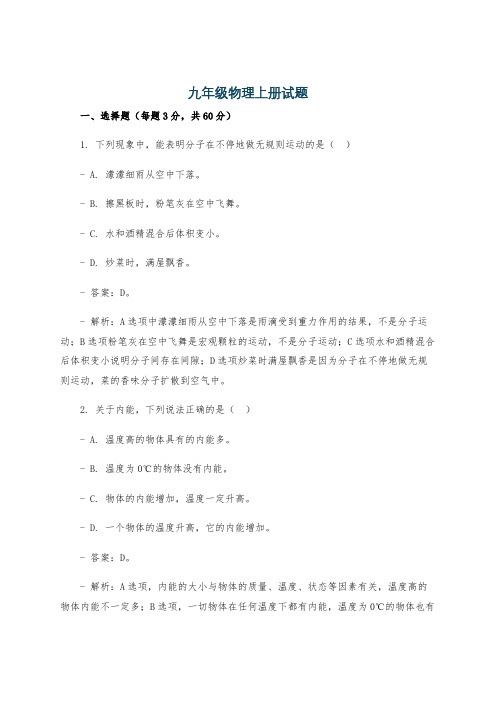 九年级物理上册试题

一、选择题（每题3分，共60分）

1. 下列现象中，能表明分子在不停地做无规则运动的是（ ）

- A. 濛濛细雨从空中下落。

- B. 擦黑板时，粉笔灰在空中飞舞。

- C. 水和酒精混合后体积变小。

- D. 炒菜时，满屋飘香。

- 答案：D。

- 解析：A选项中濛濛细雨从空中下落是雨滴受到重力作用的结果，不是分子运动；B选项粉笔灰在空中飞舞是宏观颗粒的运动，不是分子运动；C选项水和酒精混合后体积变小说明分子间存在间隙；D选项炒菜时满屋飘香是因为分子在不停地做无规则运动，菜的香味分子扩散到空气中。

2. 关于内能，下列说法正确的是（ ）

- A. 温度高的物体具有的内能多。

- B. 温度为0℃的物体没有内能。

- C. 物体的内能增加，温度一定升高。

- D. 一个物体的温度升高，它的内能增加。

- 答案：D。

- 解析：A选项，内能的大小与物体的质量、温度、状态等因素有关，温度高的物体内能不一定多；B选项，一切物体在任何温度下都有内能，温度为0℃的物体也有